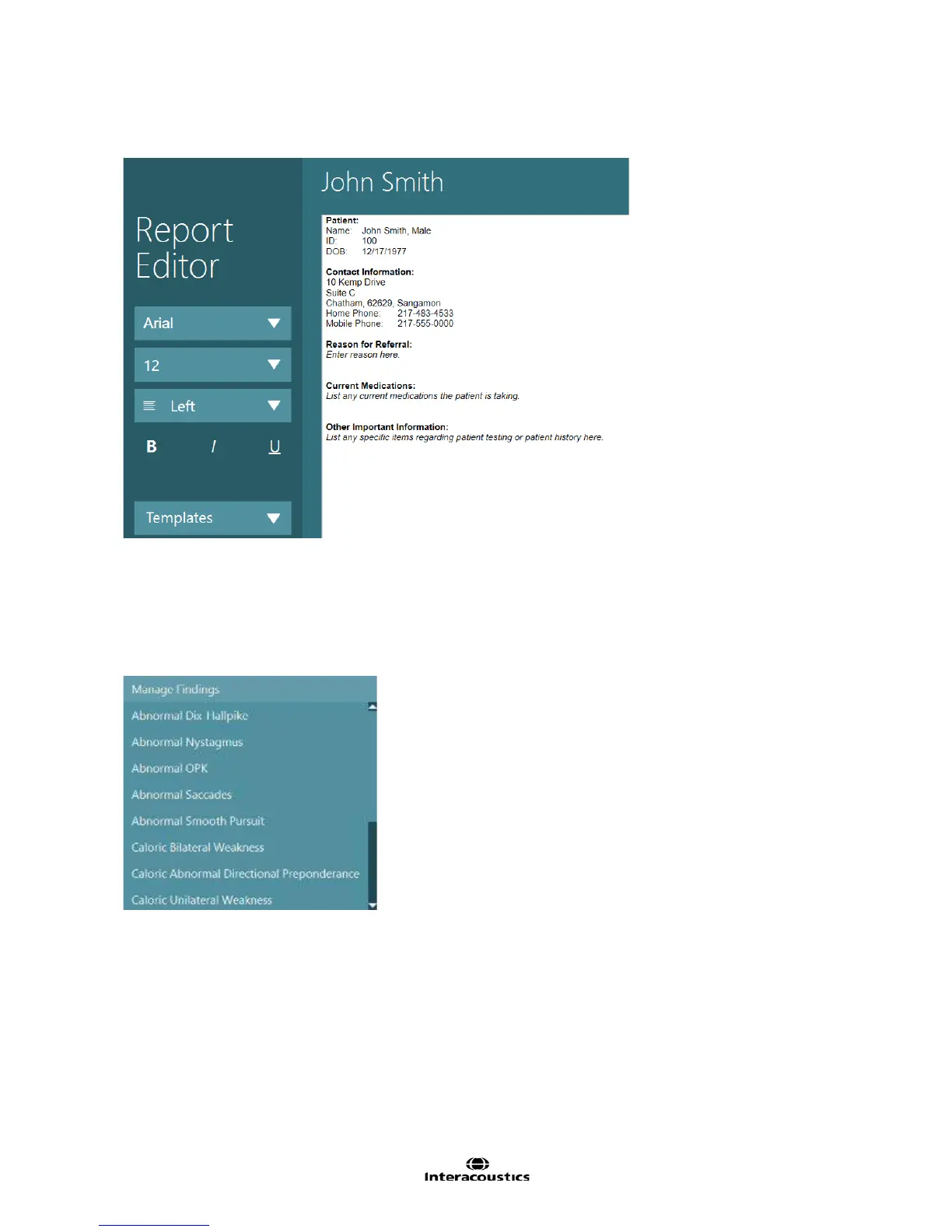 Report Editor

Arial

12

Left

B I U

Templates

John Smith

Patient:
Name: John Smith, Male
ID: 100
DOB: 12/17/1977

Contact Information:
10 Kemp Drive
Suite C
Chatham, 62629, Sangamon
Home Phone: 217-483-4533
Mobile Phone: 217-555-0000

Reason for Referral:
Enter reason here.

Current Medications:
List any current medications the patient is taking.

Other Important Information:
List any specific items regarding patient testing or patient history here.

Manage Findings
Abnormal Dix Hallpike
Abnormal Nystagmus
Abnormal OPK
Abnormal Saccades
Abnormal Smooth Pursuit
Caloric Bilateral Weakness
Caloric Abnormal Directional Preponderance
Caloric Unilateral Weakness

Interacoustics